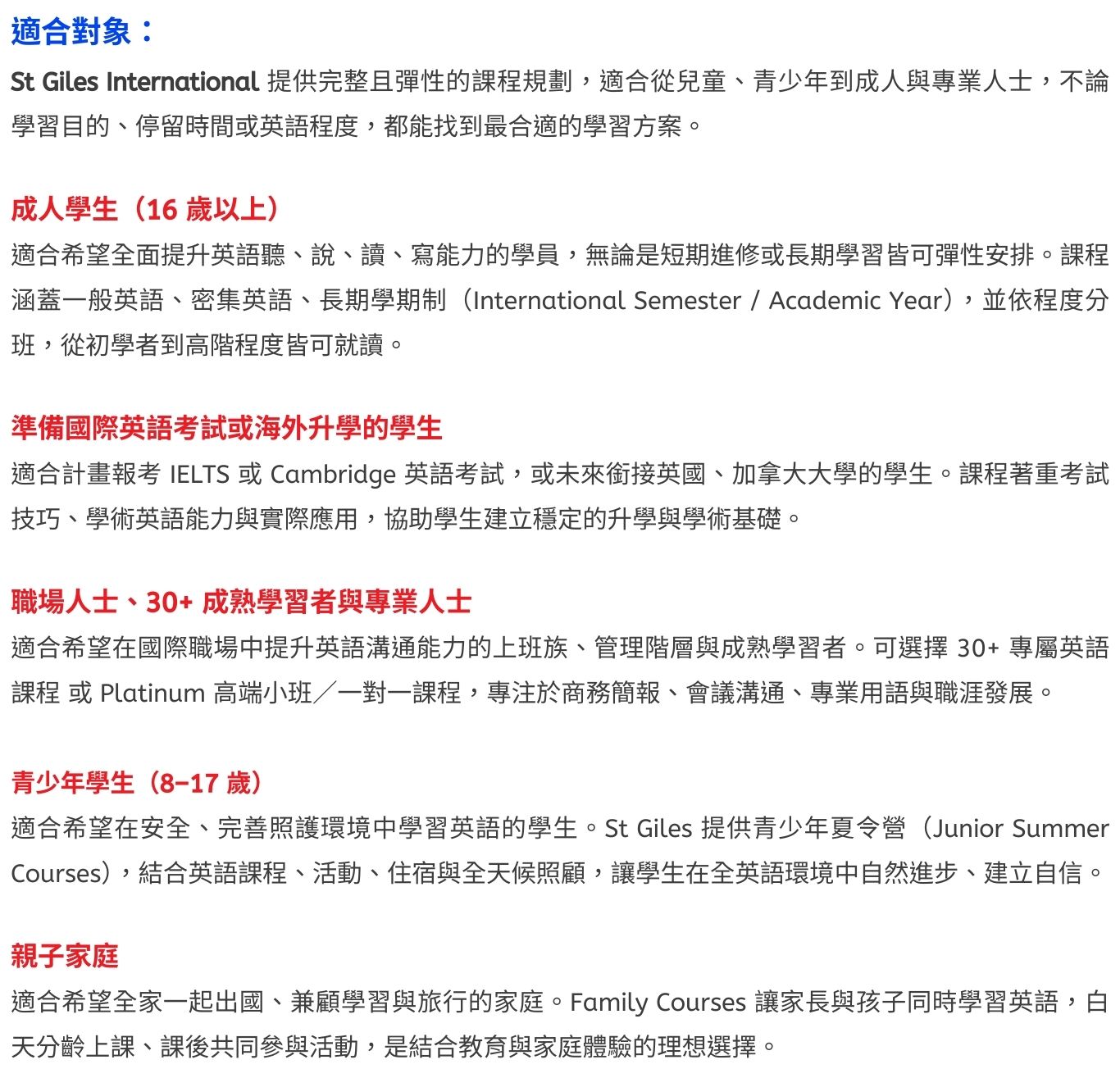 適合對象：

St Giles International 提供完整且彈性的課程規劃，適合從兒童、青少年到成人與專業人士，不論學習目的、停留時間或英語程度，都能找到最合適的學習方案。

成人學生（16 歲以上）

適合希望全面提升英語聽、說、讀、寫能力的學員，無論是短期進修或長期學習皆可彈性安排。課程涵蓋一般英語、密集英語、長期學期制（International Semester / Academic Year），並依程度分班，從初學者到高階程度皆可就讀。

準備國際英語考試或海外升學的學生

適合計畫報考 IELTS 或 Cambridge 英語考試，或未來銜接英國、加拿大大學的學生。課程著重考試技巧、學術英語能力與實際應用，協助學生建立穩定的升學與學術基礎。

職場人士、30+ 成熟學習者與專業人士

適合希望在國際職場中提升英語溝通能力的上班族、管理階層與成熟學習者。可選擇 30+ 專屬英語課程 或 Platinum 高端小班／一對一課程，專注於商務簡報、會議溝通、專業用語與職涯發展。

青少年學生（8–17 歲）

適合希望在安全、完善照護環境中學習英語的學生。St Giles 提供青少年夏令營（Junior Summer Courses），結合英語課程、活動、住宿與全天候照顧，讓學生在全英語環境中自然進步、建立自信。

親子家庭

適合希望全家一起出國、兼顧學習與旅行的家庭。Family Courses 讓家長與孩子同時學習英語，白天分齡上課、課後共同參與活動，是結合教育與家庭體驗的理想選擇。